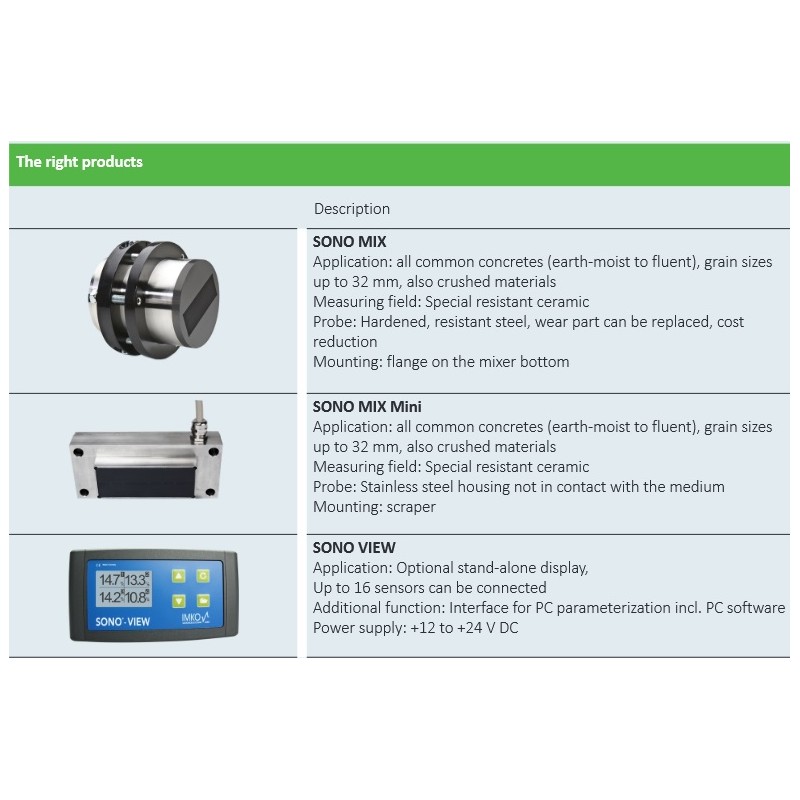 The right products

| | Description |
|---|---|
| | **SONO MIX** Application: all common concretes (earth-moist to fluent), grain sizes up to 32 mm, also crushed materials Measuring field: Special resistant ceramic Probe: Hardened, resistant steel, wear part can be replaced, cost reduction Mounting: flange on the mixer bottom |
| | **SONO MIX Mini** Application: all common concretes (earth-moist to fluent), grain sizes up to 32 mm, also crushed materials Measuring field: Special resistant ceramic Probe: Stainless steel housing not in contact with the medium Mounting: scraper |
| 14.7 13.3 14.2 10.8 SONO-VIEW IMKO | **SONO VIEW** Application: Optional stand-alone display, Up to 16 sensors can be connected Additional function: Interface for PC parameterization incl. PC software Power supply: +12 to +24 V DC |